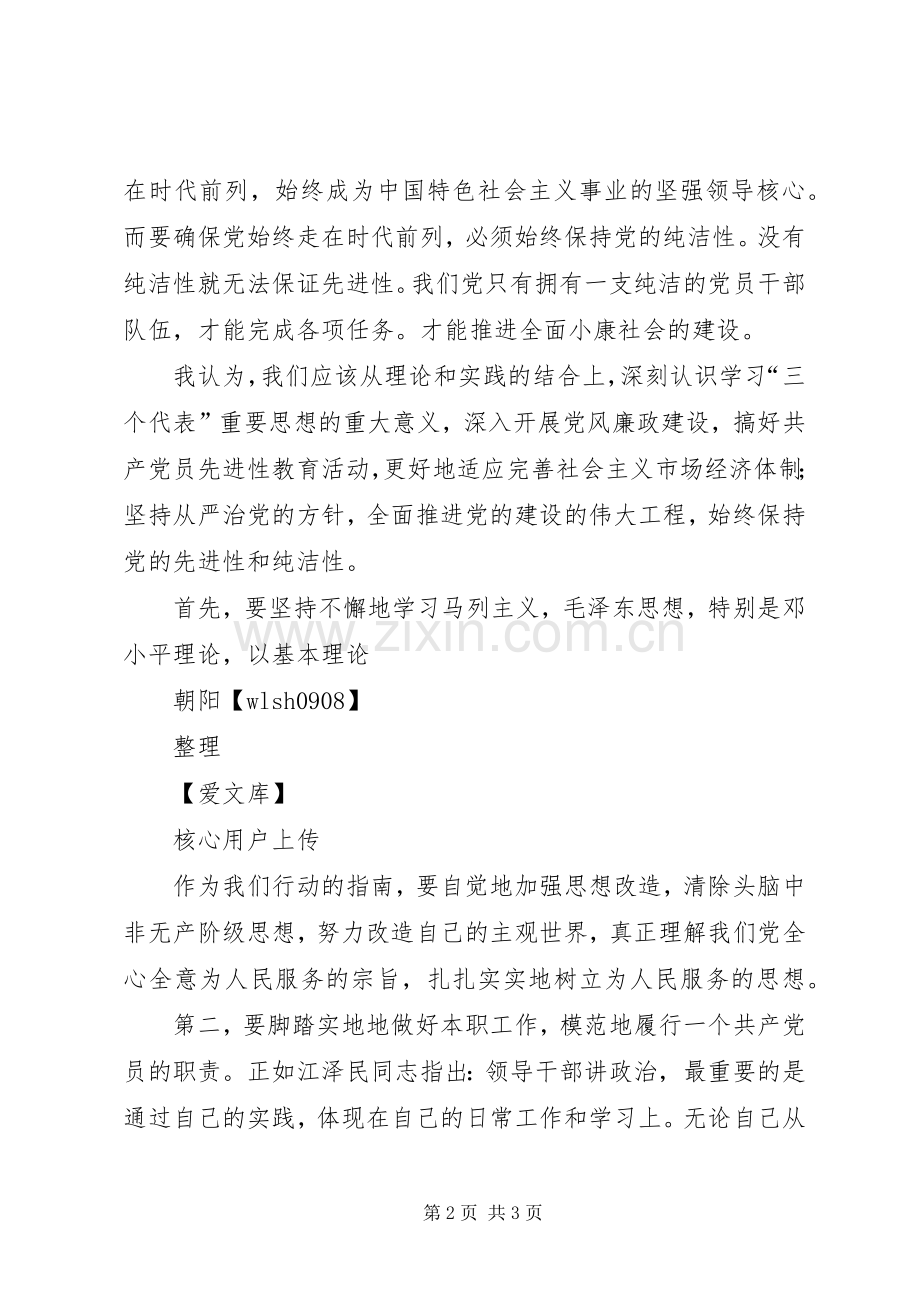 在时代前列，始终成为中国特色社会主义事业的坚强领导核心。而要确保党始终走在时代前列，必须始终保持党的纯洁性。没有纯洁性就无法保证先进性。我们党只有拥有一支纯洁的党员干部队伍，才能完成各项任务。才能推进全面小康社会的建设。

我认为，我们应该从理论和实践的结合上，深刻认识学习“三个代表”重要思想的重大意义，深入开展党风廉政建设，搞好共产党员先进性教育活动，更好地适应完善社会主义市场经济体制；坚持从严治党的方针，全面推进党的建设的伟大工程，始终保持党的先进性和纯洁性。

首先，要坚持不懈地学习马列主义，毛泽东思想，特别是邓小平理论，以基本理论

朝阳【wlsh0908】

整理

【爱文库】

核心用户上传

作为我们行动的指南，要自觉地加强思想改造，清除头脑中非无产阶级思想，努力改造自己的主观世界，真正理解我们党全心全意为人民服务的宗旨，扎扎实实地树立为人民服务的思想。

第二，要脚踏实地地做好本职工作，模范地履行一个共产党员的职责。正如江泽民同志指出：领导干部讲政治，最重要的是通过自己的实践，体现在自己的日常工作和学习上。无论自己从

第2页 共3页

www.zixin.com.cn